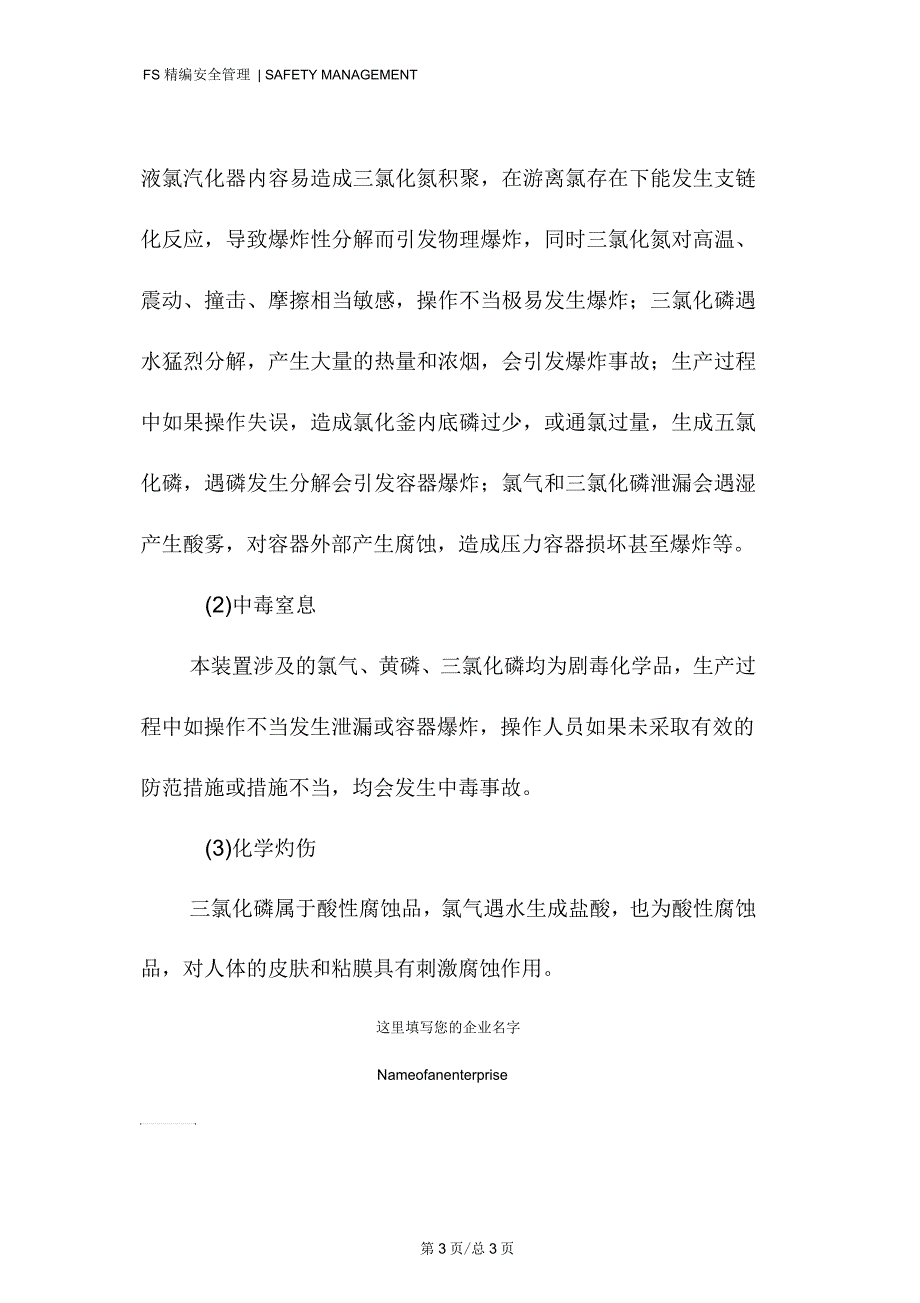 FS 精编安全管理 | SAFETY MANAGEMENT

液氯汽化器内容易造成三氯化氮积聚，在游离氯存在下能发生支链化反应，导致爆炸性分解而引发物理爆炸，同时三氯化氮对高温、震动、撞击、摩擦相当敏感，操作不当极易发生爆炸；三氯化磷遇水猛烈分解，产生大量的热量和浓烟，会引发爆炸事故；生产过程中如果操作失误，造成氯化釜内底磷过少，或通氯过量，生成五氯化磷，遇磷发生分解会引发容器爆炸；氯气和三氯化磷泄漏会遇湿产生酸雾，对容器外部产生腐蚀，造成压力容器损坏甚至爆炸等。

(2)中毒窒息

本装置涉及的氯气、黄磷、三氯化磷均为剧毒化学品，生产过程中如操作不当发生泄漏或容器爆炸，操作人员如果未采取有效的防范措施或措施不当，均会发生中毒事故。

(3)化学灼伤

三氯化磷属于酸性腐蚀品，氯气遇水生成盐酸，也为酸性腐蚀品，对人体的皮肤和粘膜具有刺激腐蚀作用。

这里填写您的企业名字

Nameofanenterprise

第 3 页/总 3 页